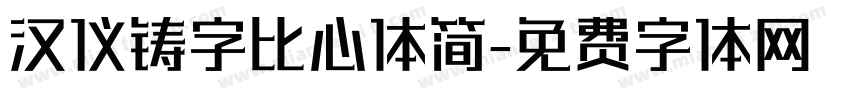 汉仪铸字比心体简-免费字体网